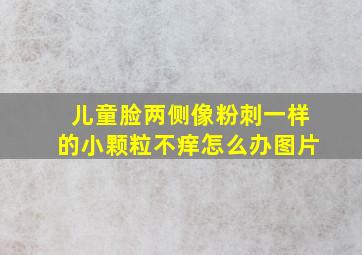 儿童脸两侧像粉刺一样的小颗粒不痒怎么办图片